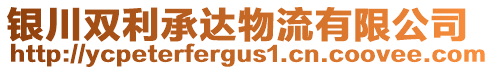 银川双利承达物流有限公司
http://ycpeterfergus1.cn.coovee.com